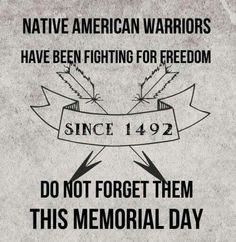 NATIVE AMERICAN WARRIORS
HAVE BEEN FIGHTING FOR FREEDOM

SINCE 1492

DO NOT FORGET THEM
THIS MEMORIAL DAY